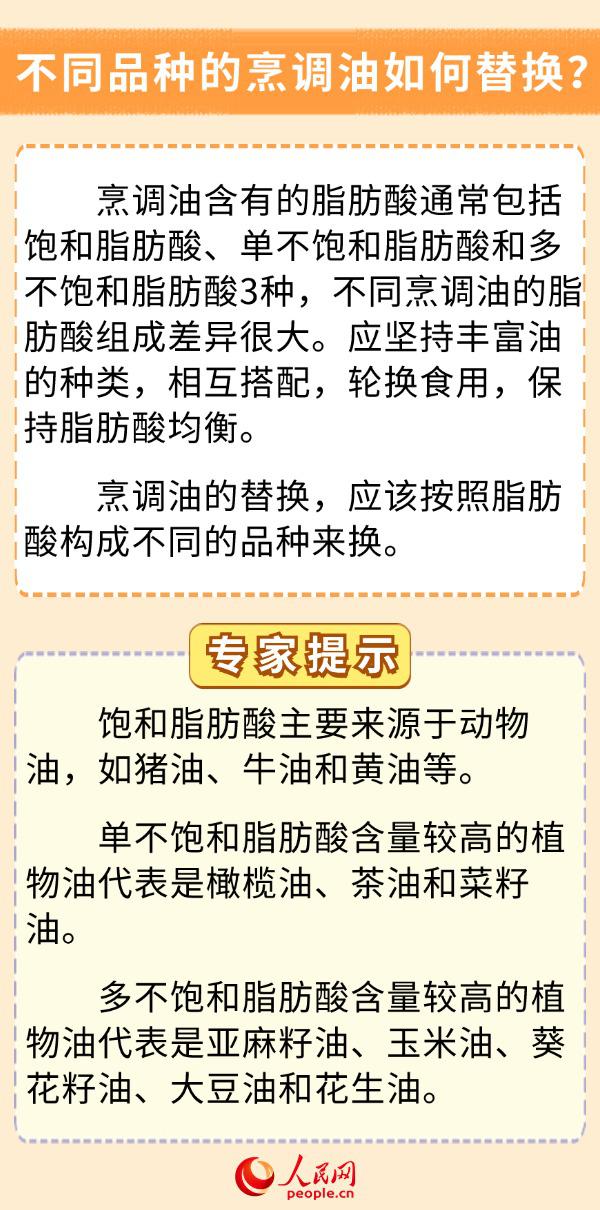 不同品种的烹调油如何替换？

烹调油含有的脂肪酸通常包括饱和脂肪酸、单不饱和脂肪酸和多不饱和脂肪酸3种，不同烹调油的脂肪酸组成差异很大。应坚持丰富油的种类，相互搭配，轮换食用，保持脂肪酸均衡。

烹调油的替换，应该按照脂肪酸构成不同的品种来换。

专家提示

饱和脂肪酸主要来源于动物油，如猪油、牛油和黄油等。

单不饱和脂肪酸含量较高的植物油代表是橄榄油、茶油和菜籽油。

多不饱和脂肪酸含量较高的植物油代表是亚麻籽油、玉米油、葵花籽油、大豆油和花生油。

人民网
people.cn